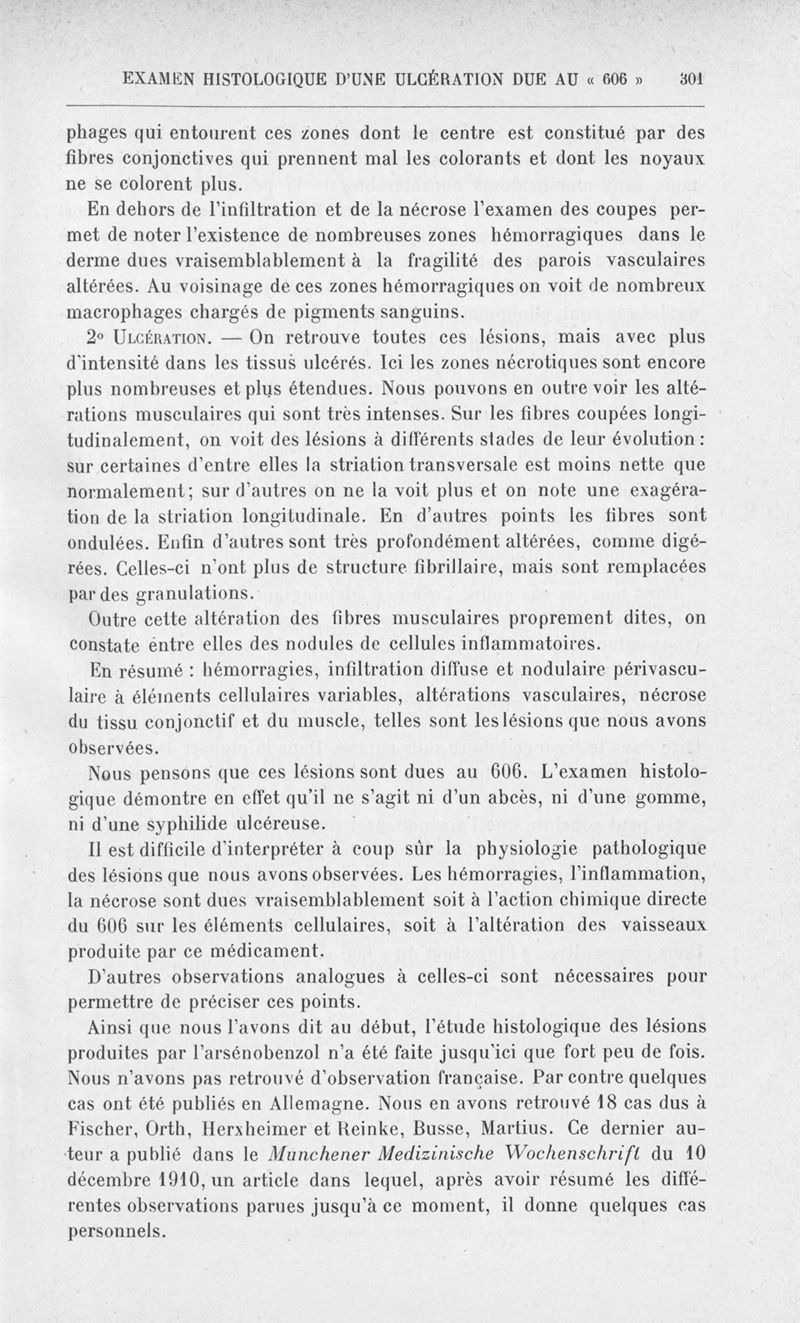 EXAMEN HISTOLOGIQUE D'UNE ULCÉRATION DUE AU « 606 » 301

phages qui entourent ces zones dont le centre est constitué par des fibres conjonctives qui prennent mal les colorants et dont les noyaux ne se colorent plus.

En dehors de l'infiltration et de la nécrose l'examen des coupes permet de noter l'existence de nombreuses zones hémorragiques dans le derme dues vraisemblablement à la fragilité des parois vasculaires altérées. Au voisinage de ces zones hémorragiques on voit de nombreux macrophages chargés de pigments sanguins.

2° Ulcération. — On retrouve toutes ces lésions, mais avec plus d'intensité dans les tissus ulcérés. Ici les zones nécrotiques sont encore plus nombreuses et plus étendues. Nous pouvons en outre voir les altérations musculaires qui sont très intenses. Sur les fibres coupées longitudinalement, on voit des lésions à différents stades de leur évolution : sur certaines d'entre elles la striation transversale est moins nette que normalement; sur d'autres on ne la voit plus et on note une exagération de la striation longitudinale. En d'autres points les fibres sont ondulées. Enfin d'autres sont très profondément altérées, comme digérées. Celles-ci n'ont plus de structure fibrillaire, mais sont remplacées par des granulations.

Outre cette altération des fibres musculaires proprement dites, on constate entre elles des nodules de cellules inflammatoires.

En résumé : hémorragies, infiltration diffuse et nodulaire périvasculaire à éléments cellulaires variables, altérations vasculaires, nécrose du tissu conjonctif et du muscle, telles sont les lésions que nous avons observées.

Nous pensons que ces lésions sont dues au 606. L'examen histologique démontre en effet qu'il ne s'agit ni d'un abcès, ni d'une gomme, ni d'une syphilide ulcéreuse.

Il est difficile d'interpréter à coup sûr la physiologie pathologique des lésions que nous avons observées. Les hémorragies, l'inflammation, la nécrose sont dues vraisemblablement soit à l'action chimique directe du 606 sur les éléments cellulaires, soit à l'altération des vaisseaux produite par ce médicament.

D'autres observations analogues à celles-ci sont nécessaires pour permettre de préciser ces points.

Ainsi que nous l'avons dit au début, l'étude histologique des lésions produites par l'arsénobenzol n'a été faite jusqu'ici que fort peu de fois. Nous n'avons pas retrouvé d'observation française. Par contre quelques cas ont été publiés en Allemagne. Nous en avons retrouvé 18 cas dus à Fischer, Orth, Herxheimer et Reinke, Busse, Martius. Ce dernier auteur a publié dans le Munchener Medizinische Wochenschrift du 10 décembre 1910, un article dans lequel, après avoir résumé les différentes observations parues jusqu'à ce moment, il donne quelques cas personnels.